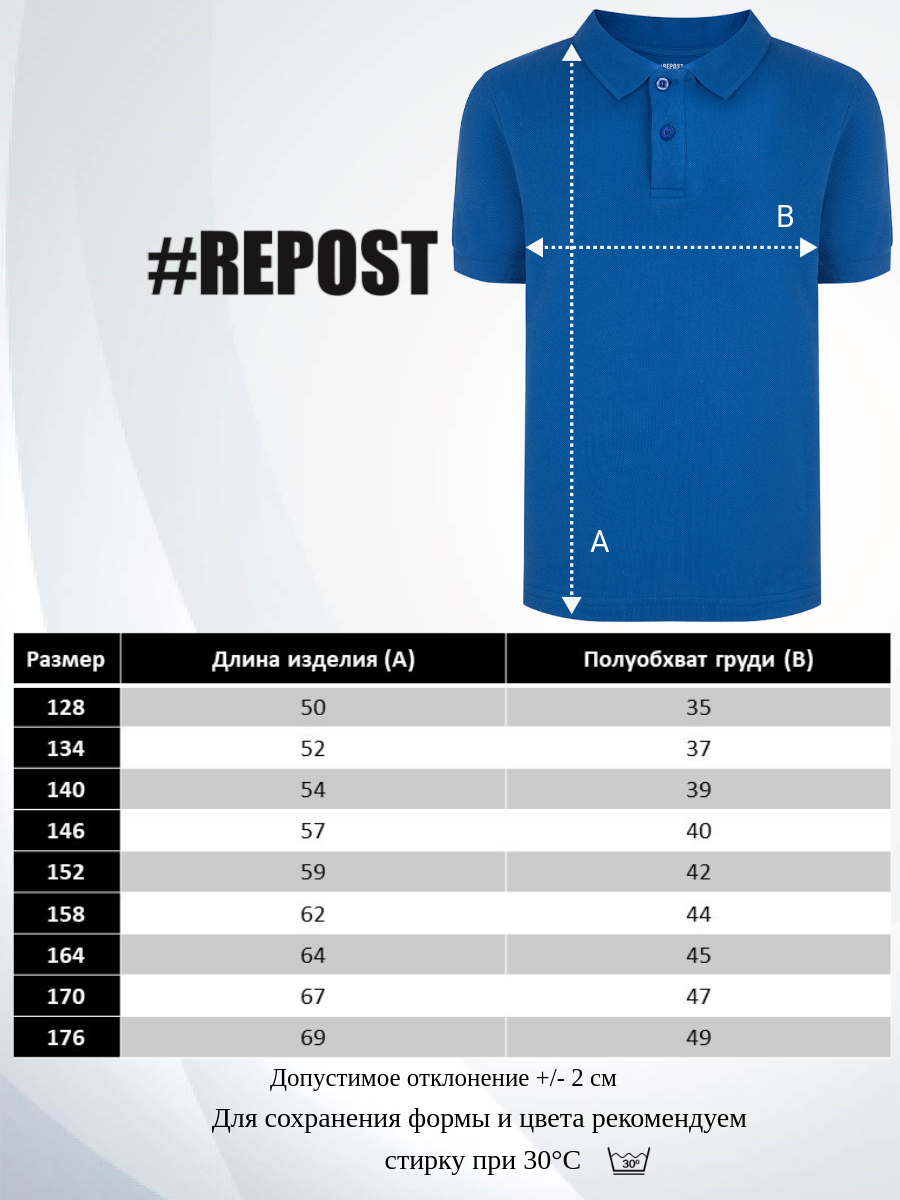 #REPOST

REPOST

B

A

| Размер | Длина изделия (А) | Полуобхват груди (В) |
|---|---|---|
| 128 | 50 | 35 |
| 134 | 52 | 37 |
| 140 | 54 | 39 |
| 146 | 57 | 40 |
| 152 | 59 | 42 |
| 158 | 62 | 44 |
| 164 | 64 | 45 |
| 170 | 67 | 47 |
| 176 | 69 | 49 |

Допустимое отклонение +/- 2 см

Для сохранения формы и цвета рекомендуем стирку при 30°C

30°